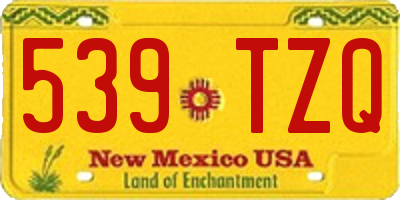 539 TZQ

New Mexico USA

Land of Enchantment